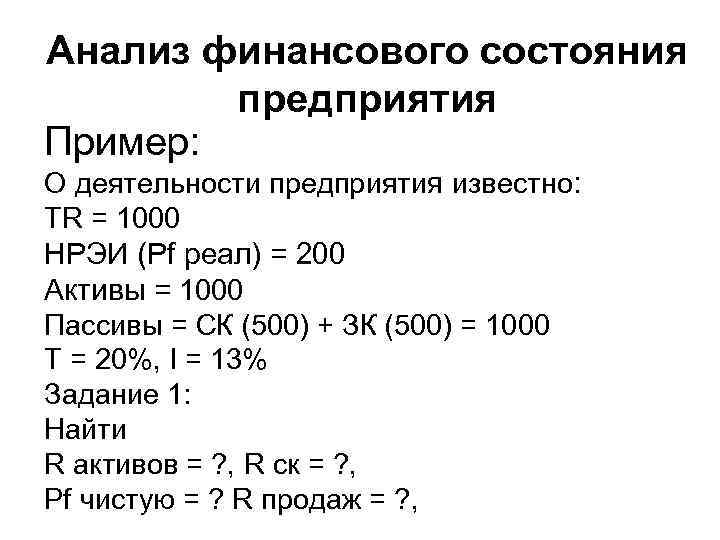 Анализ финансового состояния предприятия

Пример:
О деятельности предприятия известно:
TR = 1000
НРЭИ (Pf реал) = 200
Активы = 1000
Пассивы = СК (500) + ЗК (500) = 1000
T = 20%, I = 13%
Задание 1:
Найти
R активов = ?, R ск = ?,
Pf чистую = ? R продаж = ?,